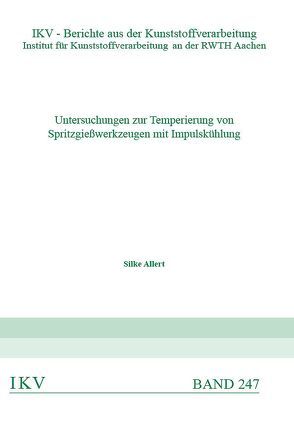 IKV - Berichte aus der Kunststoffverarbeitung
Institut für Kunststoffverarbeitung an der RWTH Aachen

Untersuchungen zur Temperierung von Spritzgießwerkzeugen mit Impulskühlung

Silke Allert

IKV

BAND 247